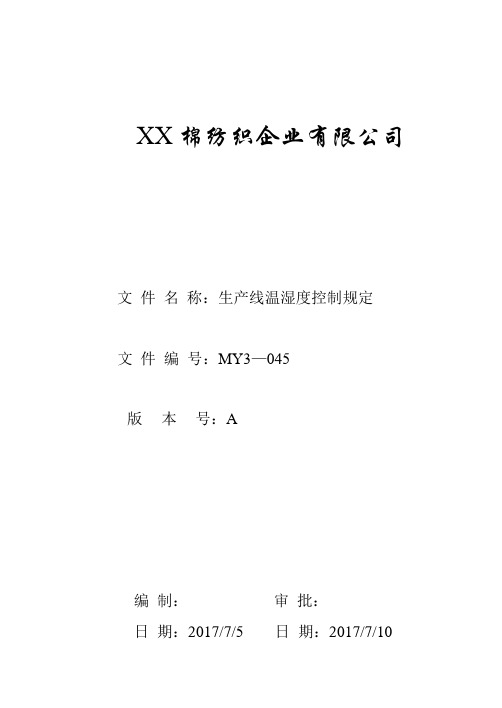 XX 棉纺织企业有限公司

文 件 名 称：生产线温湿度控制规定

文 件 编 号：MY3—045

版 本 号：A

编 制：

审 批：

日 期：2017/7/5

日 期：2017/7/10